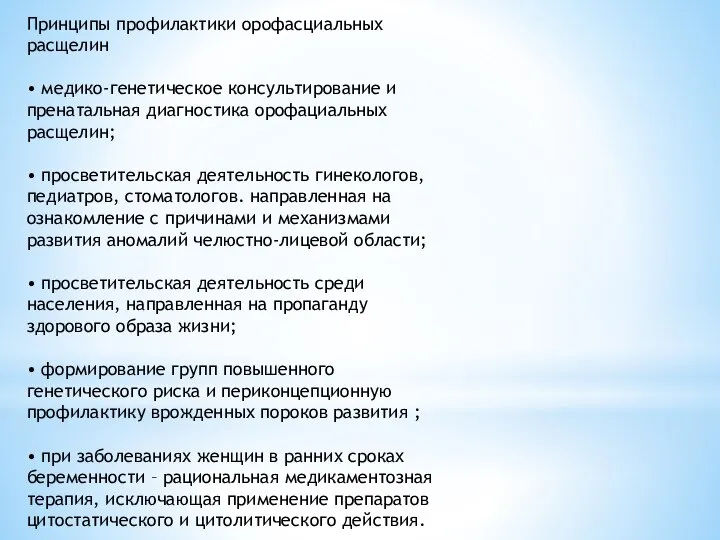 Принципы профилактики орофасциальных расщелин

• медико-генетическое консультирование и пренатальная диагностика орофациальных расщелин;

• просветительская деятельность гинекологов, педиатров, стоматологов. направленная на ознакомление с причинами и механизмами развития аномалий челюстно-лицевой области;

• просветительская деятельность среди населения, направленная на пропаганду здорового образа жизни;

• формирование групп повышенного генетического риска и периконцепционную профилактику врожденных пороков развития ;

• при заболеваниях женщин в ранних сроках беременности – рациональная медикаментозная терапия, исключающая применение препаратов цитостатического и цитолитического действия.